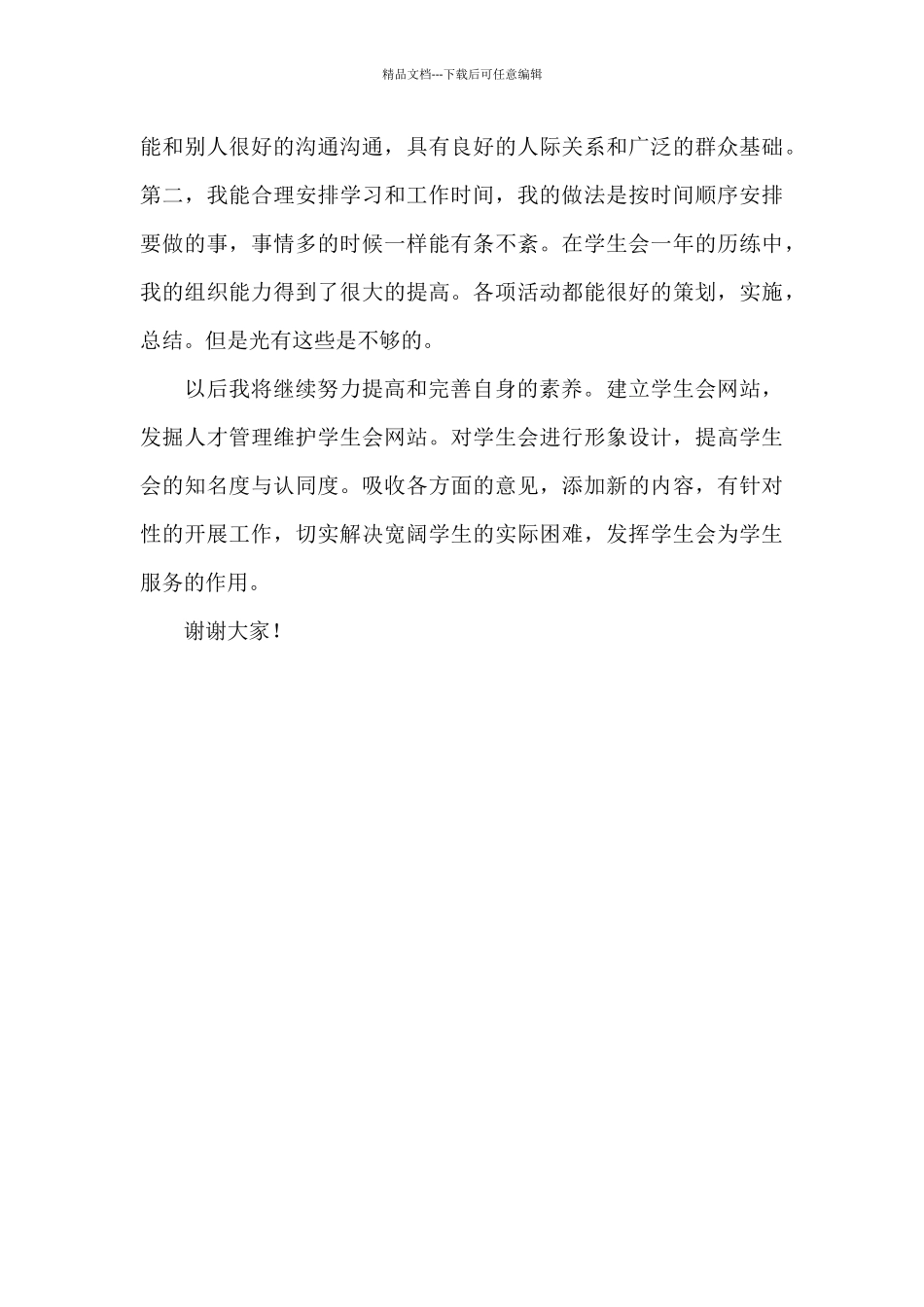 精品文档---下载后可任意编辑

能和别人很好的沟通沟通，具有良好的人际关系和广泛的群众基础。第二，我能合理安排学习和工作时间，我的做法是按时间顺序安排要做的事，事情多的时候一样能有条不紊。在学生会一年的历练中，我的组织能力得到了很大的提高。各项活动都能很好的策划，实施，总结。但是光有这些是不够的。

以后我将继续努力提高和完善自身的素养。建立学生会网站，发掘人才管理维护学生会网站。对学生会进行形象设计，提高学生会的知名度与认同度。吸收各方面的意见，添加新的内容，有针对性的开展工作，切实解决宽阔学生的实际困难，发挥学生会为学生服务的作用。

谢谢大家！